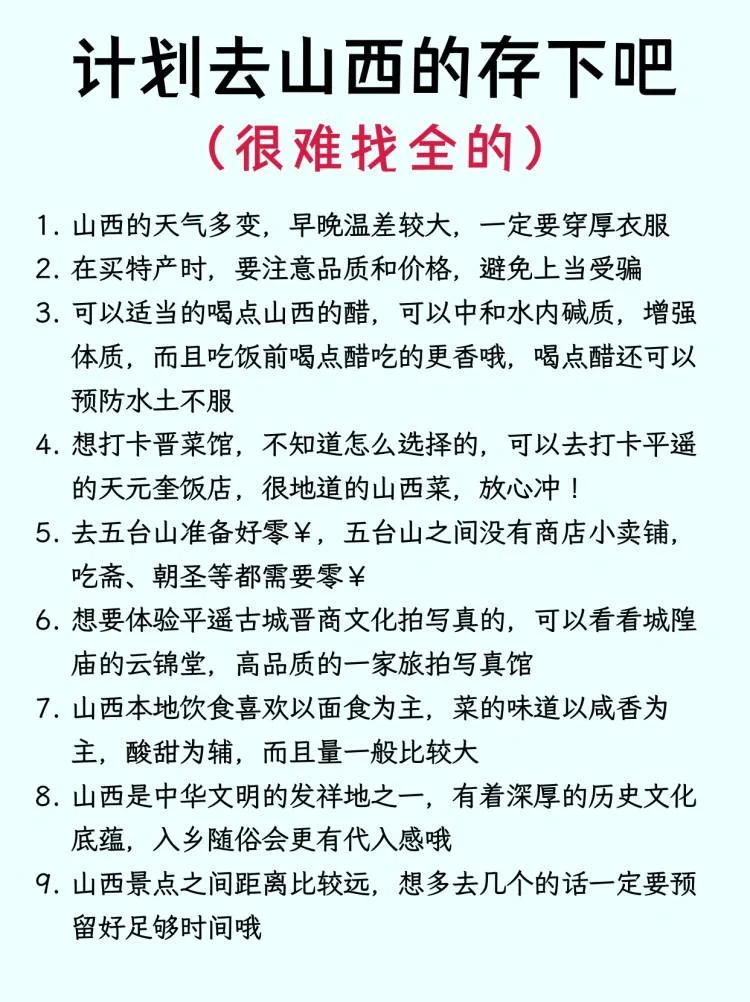 计划去山西的存下吧
（很难找全的）

1. 山西的天气多变，早晚温差较大，一定要穿厚衣服
2. 在买特产时，要注意品质和价格，避免上当受骗
3. 可以适当的喝点山西的醋，可以中和水内碱质，增强体质，而且吃饭前喝点醋吃的更香哦，喝点醋还可以预防水土不服
4. 想打卡晋菜馆，不知道怎么选择的，可以去打卡平遥的天元奎饭店，很地道的山西菜，放心冲！
5. 去五台山准备好零￥，五台山之间没有商店小卖铺，吃斋、朝圣等都需要零￥
6. 想要体验平遥古城晋商文化拍写真的，可以看看城隍庙的云锦堂，高品质的一家旅拍写真馆
7. 山西本地饮食喜欢以面食为主，菜的味道以咸香为主，酸甜为辅，而且量一般比较大
8. 山西是中华文明的发祥地之一，有着深厚的历史文化底蕴，入乡随俗会更有代入感哦
9. 山西景点之间距离比较远，想多去几个的话一定要预留好足够时间哦